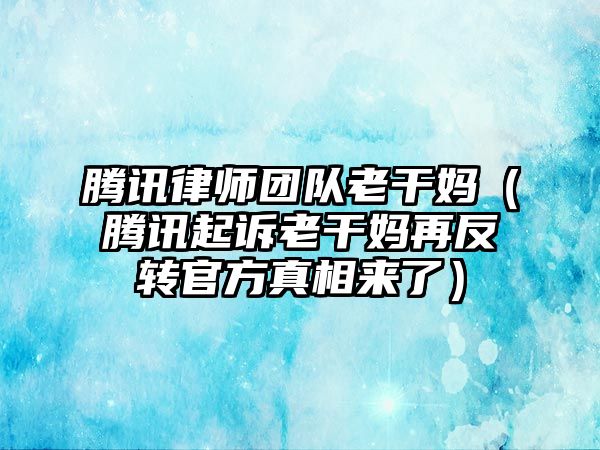 腾讯律师团队老干妈（腾讯起诉老干妈再反转官方真相来了）